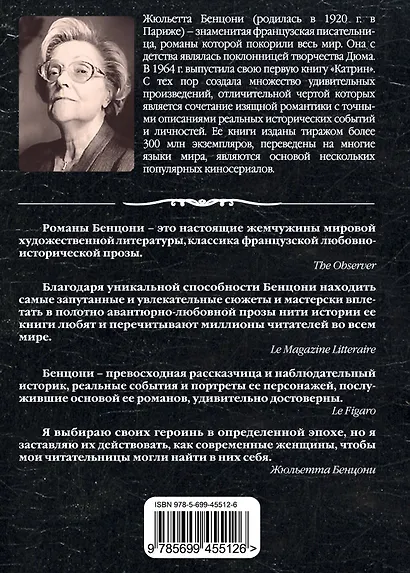 Жюльетта Бенцони (родилась в 1920 г. в Париже) – знаменитая французская писательница, романы которой покорили весь мир. Она с детства являлась поклонницей творчества Дюма. В 1964 г. выпустила свою первую книгу «Катрин». С тех пор создала множество удивительных произведений, отличительной чертой которых является сочетание изящной романтики с точными описаниями реальных исторических событий и личностей. Ее книги изданы тиражом более 300 млн экземпляров, переведены на многие языки мира, являются основой нескольких популярных киносериалов.

Романы Бенцони – это настоящие жемчужины мировой художественной литературы, классика французской любовно-исторической прозы.

The Observer

Благодаря уникальной способности Бенцони находить самые запутанные и увлекательные сюжеты и мастерски вплетать в полотно авантюрно-любовной прозы нити истории ее книги любят и перечитывают миллионы читателей во всем мире.

Le Magazine Litteraire

Бенцони – превосходная рассказчица и наблюдательный историк, реальные события и портреты ее персонажей, послужившие основой ее романов, удивительно достоверны.

Le Figaro

Я выбираю своих героинь в определенной эпохе, но я заставляю их действовать, как современные женщины, чтобы мои читательницы могли найти в них себя.

Жюльетта Бенцони

ISBN 978-5-699-45512-6

9 785699 455126 >